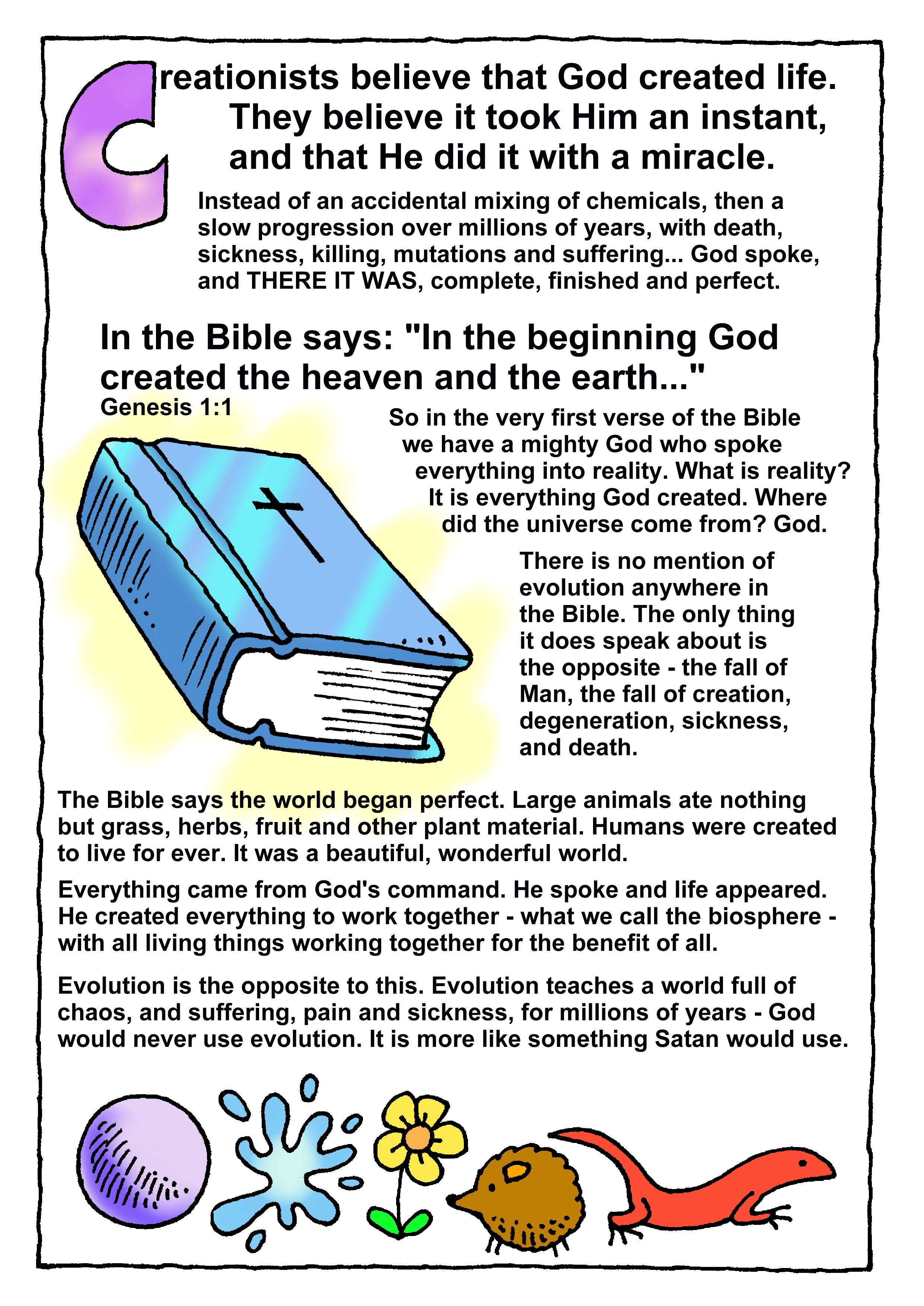 Creationists believe that God created life. They believe it took Him an instant, and that He did it with a miracle.

Instead of an accidental mixing of chemicals, then a slow progression over millions of years, with death, sickness, killing, mutations and suffering... God spoke, and THERE IT WAS, complete, finished and perfect.

In the Bible says: "In the beginning God created the heaven and the earth..."
Genesis 1:1

So in the very first verse of the Bible we have a mighty God who spoke everything into reality. What is reality? It is everything God created. Where did the universe come from? God.

There is no mention of evolution anywhere in the Bible. The only thing it does speak about is the opposite - the fall of Man, the fall of creation, degeneration, sickness, and death.

The Bible says the world began perfect. Large animals ate nothing but grass, herbs, fruit and other plant material. Humans were created to live for ever. It was a beautiful, wonderful world.

Everything came from God's command. He spoke and life appeared. He created everything to work together - what we call the biosphere - with all living things working together for the benefit of all.

Evolution is the opposite to this. Evolution teaches a world full of chaos, and suffering, pain and sickness, for millions of years - God would never use evolution. It is more like something Satan would use.